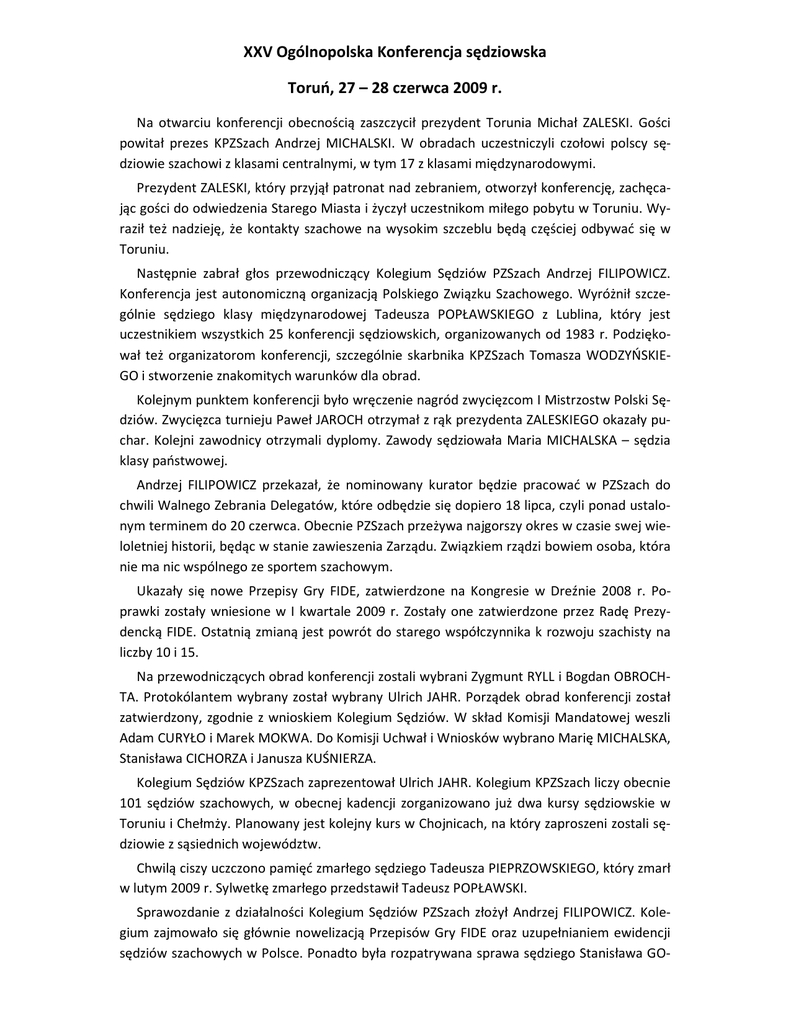 XXV Ogólnopolska Konferencja sędziowska

Toruń, 27 – 28 czerwca 2009 r.

Na otwarciu konferencji obecnością zaszczycił prezydent Torunia Michał ZALESKI. Gości powitał prezes KPZSzach Andrzej MICHALSKI. W obradach uczestniczyli czołowi polscy sędziowie szachowi z klasami centralnymi, w tym 17 z klasami międzynarodowymi.

Prezydent ZALESKI, który przyjął patronat nad zebraniem, otworzył konferencję, zachęcając gości do odwiedzenia Starego Miasta i życzył uczestnikom miłego pobytu w Toruniu. Wyraził też nadzieję, że kontakty szachowe na wysokim szczeblu będą częściej odbywać się w Toruniu.

Następnie zabrał głos przewodniczący Kolegium Sędziów PZSzach Andrzej FILIPOWICZ. Konferencja jest autonomiczną organizacją Polskiego Związku Szachowego. Wyróżnił szczególnie sędziego klasy międzynarodowej Tadeusza POPŁAWSKIEGO z Lublina, który jest uczestnikiem wszystkich 25 konferencji sędziowskich, organizowanych od 1983 r. Podziękował też organizatorom konferencji, szczególnie skarbnika KPZSzach Tomasza WODZYŃSKIEGO i stworzenie znakomitych warunków dla obrad.

Kolejnym punktem konferencji było wręczenie nagród zwycięzcom I Mistrzostw Polski Sędziów. Zwycięzca turnieju Paweł JAROCH otrzymał z rąk prezydenta ZALESKIEGO okazały puchar. Kolejni zawodnicy otrzymali dyplomy. Zawody sędziowała Maria MICHALSKA – sędzia klasy państwowej.

Andrzej FILIPOWICZ przekazał, że nominowany kurator będzie pracować w PZSzach do chwili Walnego Zebrania Delegatów, które odbędzie się dopiero 18 lipca, czyli ponad ustalonym terminem do 20 czerwca. Obecnie PZSzach przeżywa najgorszy okres w czasie swej wieloletniej historii, będąc w stanie zawieszenia Zarządu. Związkiem rządzi bowiem osoba, która nie ma nic wspólnego ze sportem szachowym.

Ukazały się nowe Przepisy Gry FIDE, zatwierdzone na Kongresie w Dreźnie 2008 r. Poprawki zostały wniesione w I kwartale 2009 r. Zostały one zatwierdzone przez Radę Prezydencką FIDE. Ostatnią zmianą jest powrót do starego współczynnika k rozwoju szachisty na liczby 10 i 15.

Na przewodniczących obrad konferencji zostali wybrani Zygmunt RYLL i Bogdan OBROCHTA. Protokólantem wybrany został wybrany Ulrich JAHR. Porządek obrad konferencji został zatwierdzony, zgodnie z wnioskiem Kolegium Sędziów. W skład Komisji Mandatowej weszli Adam CURYŁO i Marek MOKWA. Do Komisji Uchwał i Wniosków wybrano Marię MICHALSKA, Stanisława CICHORZA i Janusza KUŚNIERZA.

Kolegium Sędziów KPZSzach zaprezentował Ulrich JAHR. Kolegium KPZSzach liczy obecnie 101 sędziów szachowych, w obecnej kadencji zorganizowano już dwa kursy sędziowskie w Toruniu i Chełmży. Planowany jest kolejny kurs w Chojnicach, na który zaproszeni zostali sędziowie z sąsiednich województw.

Chwilą ciszy uczczono pamięć zmarłego sędziego Tadeusza PIEPRZOWSKIEGO, który zmarł w lutym 2009 r. Sylwetkę zmarłego przedstawił Tadeusz POPŁAWSKI.

Sprawozdanie z działalności Kolegium Sędziów PZSzach złożył Andrzej FILIPOWICZ. Kolegium zajmowało się głównie nowelizacją Przepisów Gry FIDE oraz uzupełnianiem ewidencji sędziów szachowych w Polsce. Ponadto była rozpatrywana sprawa sędziego Stanisława GO-